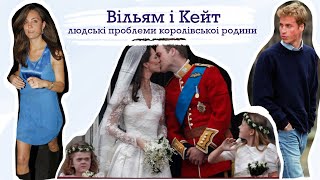 Вільям і Кейт
людські проблеми королівської родини